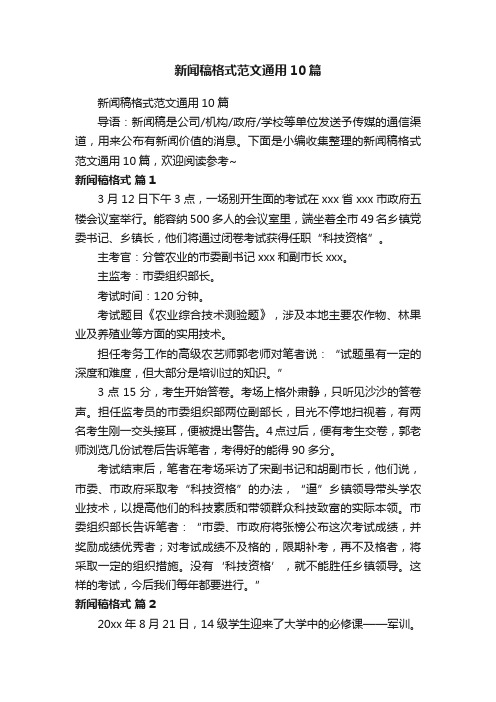 新闻稿格式范文通用10篇

新闻稿格式范文通用10篇

导语：新闻稿是公司/机构/政府/学校等单位发送予传媒的通信渠道，用来公布有新闻价值的消息。下面是小编收集整理的新闻稿格式范文通用10篇，欢迎阅读参考~

新闻稿格式 篇1

3月12日下午3点，一场别开生面的考试在xxx省xxx市政府五楼会议室举行。能容纳500多人的会议室里，端坐着全市49名乡镇党委书记、乡镇长，他们将通过闭卷考试获得任职“科技资格”。

主考官：分管农业的市委副书记xxx和副市长xxx。

主监考：市委组织部长。

考试时间：120分钟。

考试题目《农业综合技术测验题》，涉及本地主要农作物、林果业及养殖业等方面的实用技术。

担任考务工作的高级农艺师郭老师对笔者说：“试题虽有一定的深度和难度，但大部分是培训过的知识。”

3点15分，考生开始答卷。考场上格外肃静，只听见沙沙的答卷声。担任监考员的市委组织部两位副部长，目光不停地扫视着，有两名考生刚一交头接耳，便被提出警告。4点过后，便有考生交卷，郭老师浏览几份试卷后告诉笔者，考得好的能得90多分。

考试结束后，笔者在考场采访了宋副书记和胡副市长，他们说，市委、市政府采取考“科技资格”的办法，“逼”乡镇领导带头学农业技术，以提高他们的科技素质和带领群众科技致富的实际本领。市委组织部长告诉笔者：“市委、市政府将张榜公布这次考试成绩，并奖励成绩优秀者；对考试成绩不及格的，限期补考，再不及格者，将采取一定的组织措施。没有‘科技资格’，就不能胜任乡镇领导。这样的考试，今后我们每年都要进行。”

新闻稿格式 篇2

20xx年8月21日，14级学生迎来了大学中的必修课——军训。